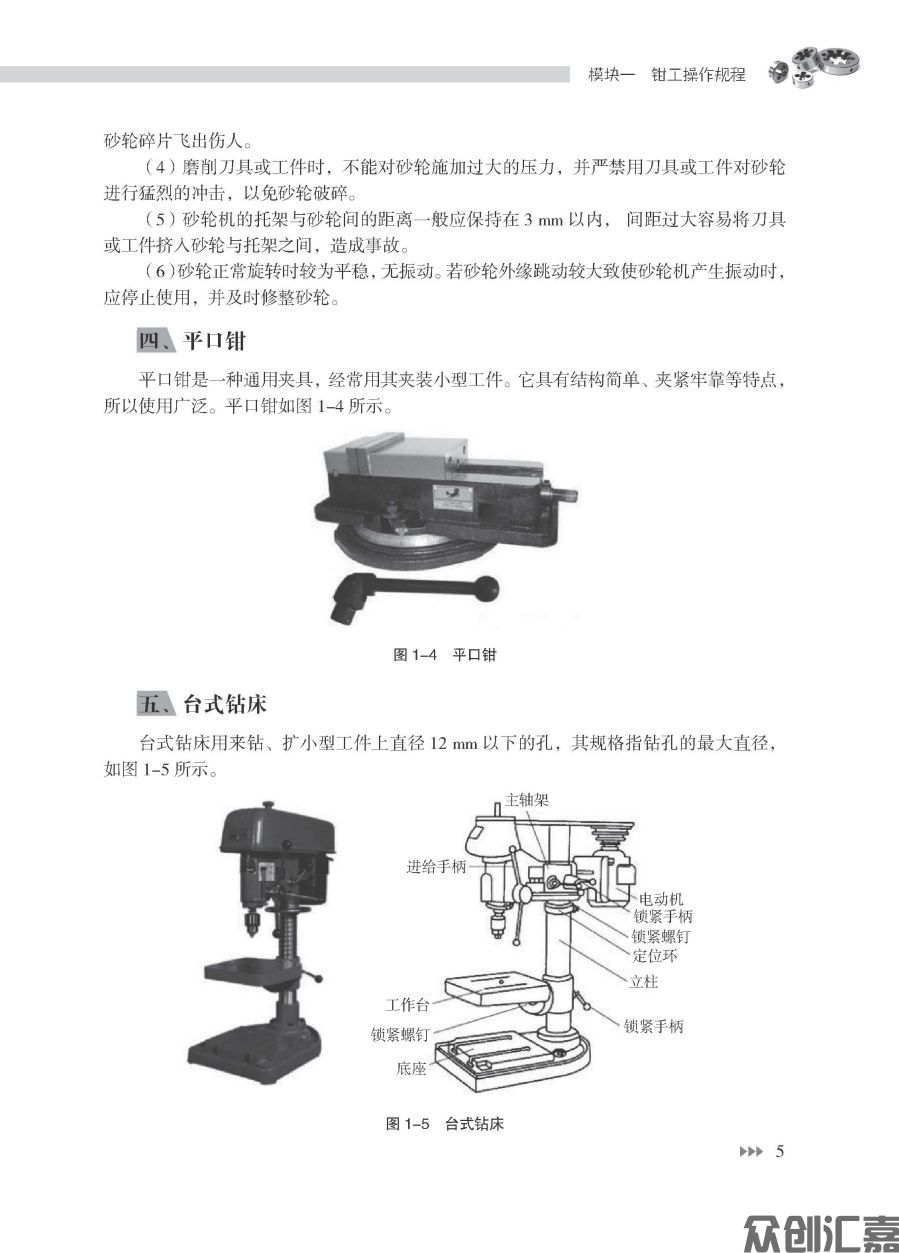 模块一　钳工操作规程

砂轮碎片飞出伤人。

（4）磨削刀具或工件时，不能对砂轮施加过大的压力，并严禁用刀具或工件对砂轮进行猛烈的冲击，以免砂轮破碎。

（5）砂轮机的托架与砂轮间的距离一般应保持在 3 mm 以内，间距过大容易将刀具或工件挤入砂轮与托架之间，造成事故。

（6）砂轮正常旋转时较为平稳，无振动。若砂轮外缘跳动较大致使砂轮机产生振动时，应停止使用，并及时修整砂轮。

四、平口钳

平口钳是一种通用夹具，经常用其夹装小型工件。它具有结构简单、夹紧牢靠等特点，所以使用广泛。平口钳如图 1–4 所示。

图 1–4　平口钳

五、台式钻床

台式钻床用来钻、扩小型工件上直径 12 mm 以下的孔，其规格指钻孔的最大直径，如图 1–5 所示。

主轴架
进给手柄
电动机
锁紧手柄
锁紧螺钉
定位环
立柱
工作台
锁紧螺钉
锁紧手柄
底座

图 1–5　台式钻床

5

众创汇嘉